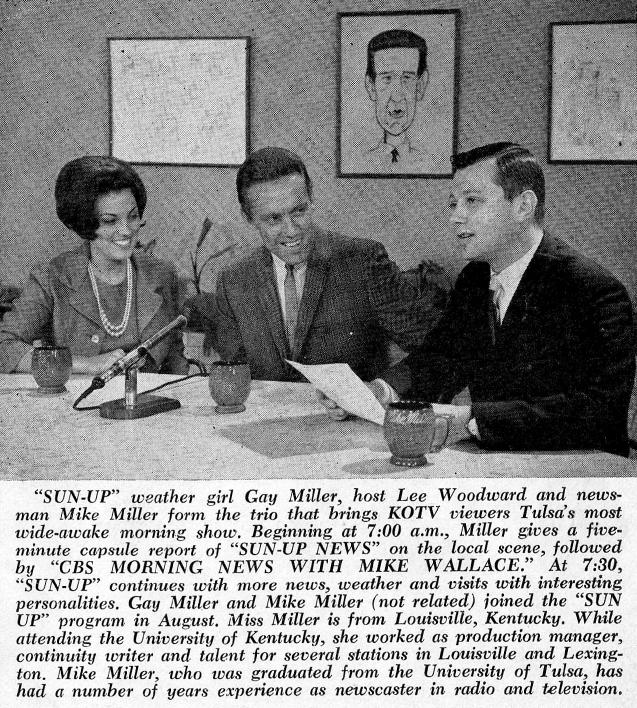 "SUN-UP" weather girl Gay Miller, host Lee Woodward and newsman Mike Miller form the trio that brings KOTV viewers Tulsa's most wide-awake morning show. Beginning at 7:00 a.m., Miller gives a five-minute capsule report of "SUN-UP NEWS" on the local scene, followed by "CBS MORNING NEWS WITH MIKE WALLACE." At 7:30, "SUN-UP" continues with more news, weather and visits with interesting personalities. Gay Miller and Mike Miller (not related) joined the "SUN UP" program in August. Miss Miller is from Louisville, Kentucky. While attending the University of Kentucky, she worked as production manager, continuity writer and talent for several stations in Louisville and Lexington. Mike Miller, who was graduated from the University of Tulsa, has had a number of years experience as newscaster in radio and television.